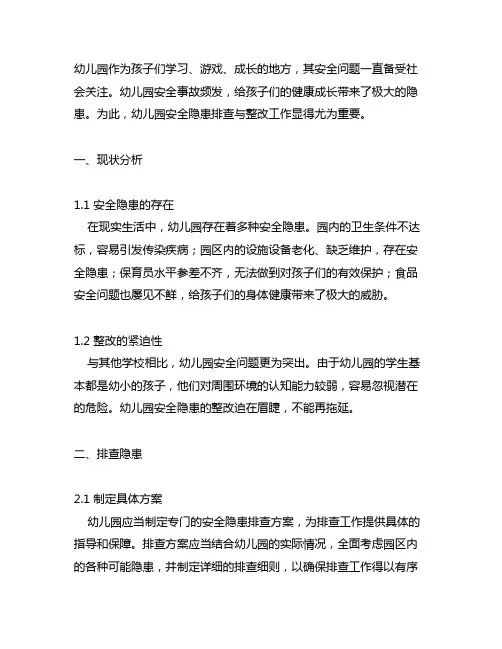 幼儿园作为孩子们学习、游戏、成长的地方，其安全问题一直备受社会关注。幼儿园安全事故频发，给孩子们的健康成长带来了极大的隐患。为此，幼儿园安全隐患排查与整改工作显得尤为重要。

一、现状分析

1.1 安全隐患的存在
在现实生活中，幼儿园存在着多种安全隐患。园内的卫生条件不达标，容易引发传染疾病；园区内的设施设备老化、缺乏维护，存在安全隐患；保育员水平参差不齐，无法做到对孩子们的有效保护；食品安全问题也屡见不鲜，给孩子们的身体健康带来了极大的威胁。

1.2 整改的紧迫性
与其他学校相比，幼儿园安全问题更为突出。由于幼儿园的学生基本都是幼小的孩子，他们对周围环境的认知能力较弱，容易忽视潜在的危险。幼儿园安全隐患的整改迫在眉睫，不能再拖延。

二、排查隐患

2.1 制定具体方案
幼儿园应当制定专门的安全隐患排查方案，为排查工作提供具体的指导和保障。排查方案应当结合幼儿园的实际情况，全面考虑园区内的各种可能隐患，并制定详细的排查细则，以确保排查工作得以有序